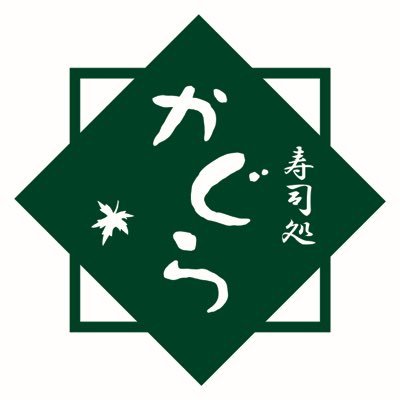 寿司処
かぐら